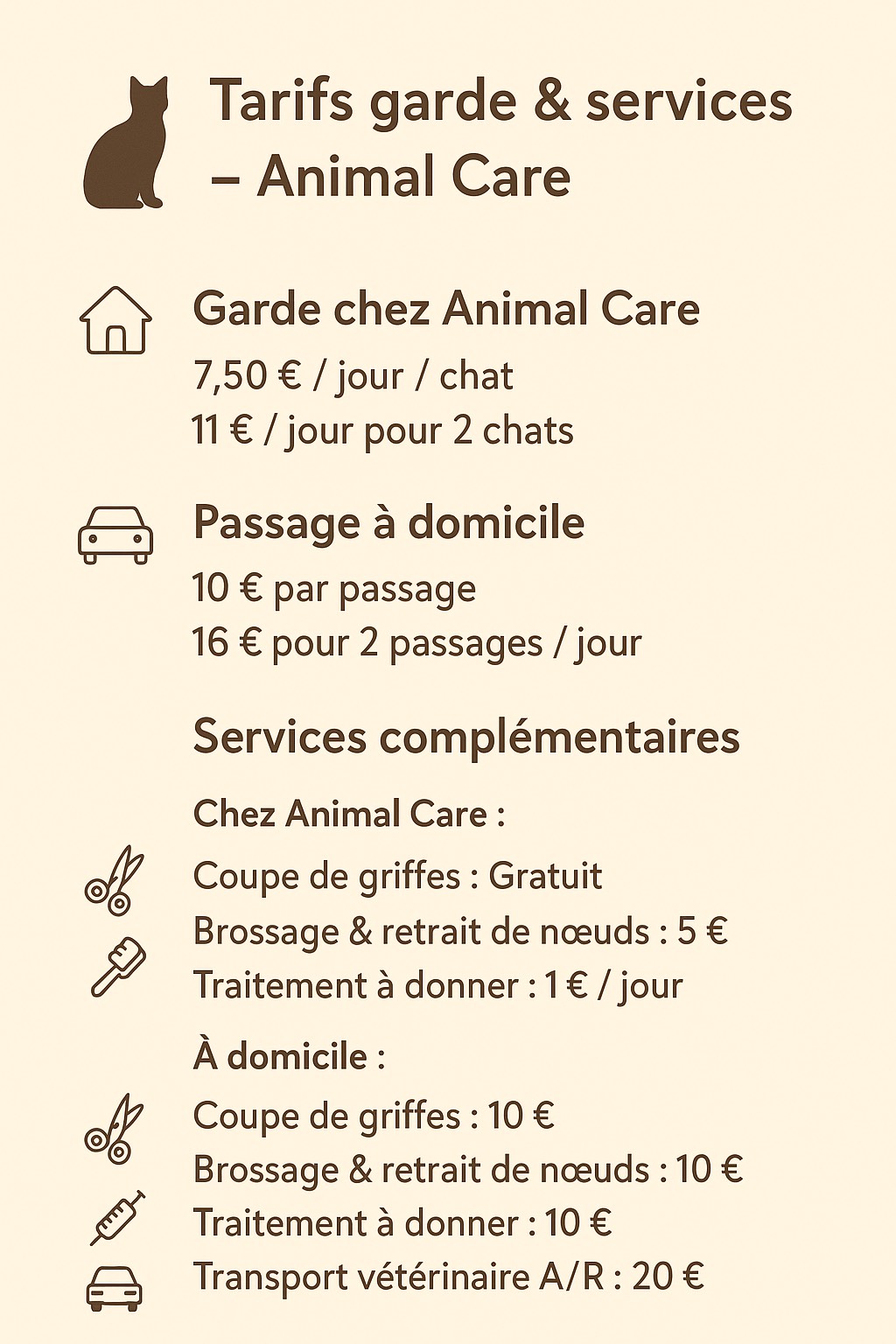 Tarifs garde & services – Animal Care

Garde chez Animal Care

7,50 € / jour / chat

11 € / jour pour 2 chats

Passage à domicile

10 € par passage

16 € pour 2 passages / jour

Services complémentaires

Chez Animal Care :

Coupe de griffes : Gratuit

Brossage & retrait de nœuds : 5 €

Traitement à donner : 1 € / jour

À domicile :

Coupe de griffes : 10 €

Brossage & retrait de nœuds : 10 €

Traitement à donner : 10 €

Transport vétérinaire A/R : 20 €